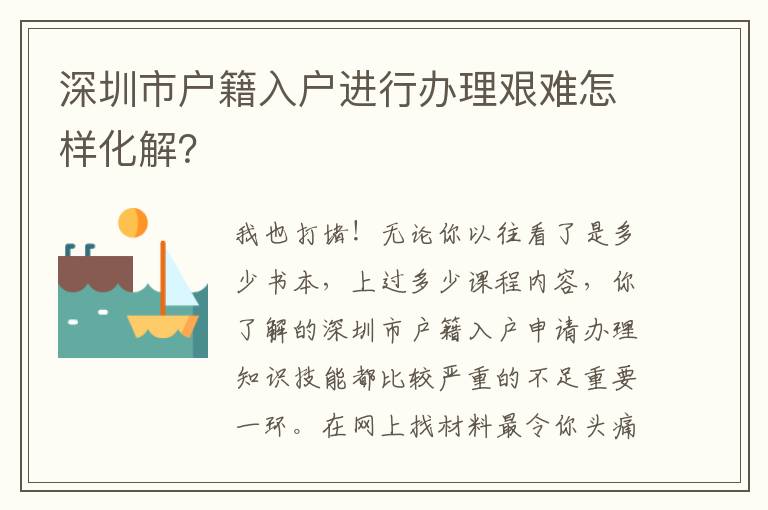 深圳市户籍入户进行办理艰难怎样化解?

我也打堵！无论你以往看了是多少书本，上过多少课程内容，你了解的深圳市户籍入户申请办理知识技能都比较严重的不足重要一环。在网上找材料最令你头痛